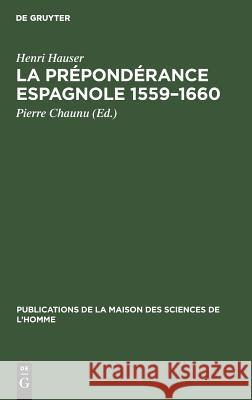 DE GRUYTER

Henri Hauser

LA PRÉPONDÉRANCE ESPAGNOLE 1559–1660

Pierre Chaunu (Ed.)

PUBLICATIONS DE LA MAISON DES SCIENCES DE L'HOMME

DE G

Kraina Książek